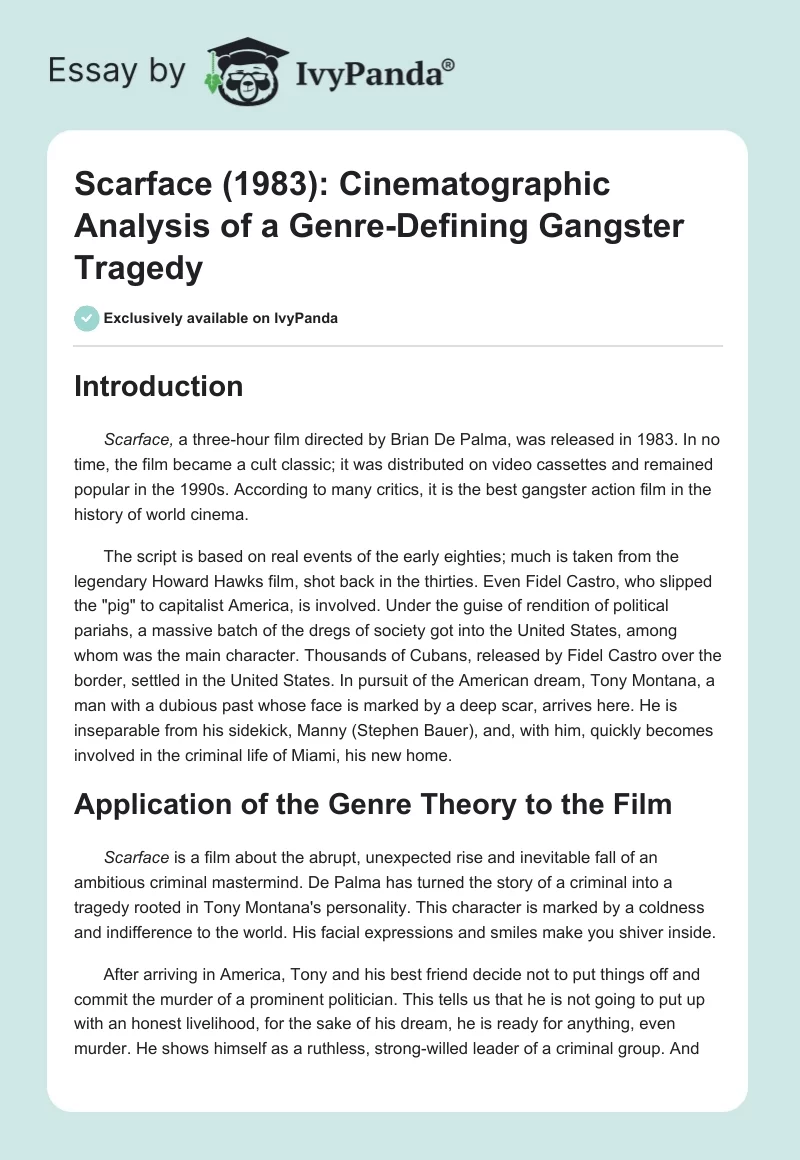 Essay by IvyPanda®

Scarface (1983): Cinematographic Analysis of a Genre-Defining Gangster Tragedy

Exclusively available on IvyPanda

Introduction

Scarface, a three-hour film directed by Brian De Palma, was released in 1983. In no time, the film became a cult classic; it was distributed on video cassettes and remained popular in the 1990s. According to many critics, it is the best gangster action film in the history of world cinema.

The script is based on real events of the early eighties; much is taken from the legendary Howard Hawks film, shot back in the thirties. Even Fidel Castro, who slipped the "pig" to capitalist America, is involved. Under the guise of rendition of political pariahs, a massive batch of the dregs of society got into the United States, among whom was the main character. Thousands of Cubans, released by Fidel Castro over the border, settled in the United States. In pursuit of the American dream, Tony Montana, a man with a dubious past whose face is marked by a deep scar, arrives here. He is inseparable from his sidekick, Manny (Stephen Bauer), and, with him, quickly becomes involved in the criminal life of Miami, his new home.

Application of the Genre Theory to the Film

Scarface is a film about the abrupt, unexpected rise and inevitable fall of an ambitious criminal mastermind. De Palma has turned the story of a criminal into a tragedy rooted in Tony Montana's personality. This character is marked by a coldness and indifference to the world. His facial expressions and smiles make you shiver inside.

After arriving in America, Tony and his best friend decide not to put things off and commit the murder of a prominent politician. This tells us that he is not going to put up with an honest livelihood, for the sake of his dream, he is ready for anything, even murder. He shows himself as a ruthless, strong-willed leader of a criminal group. And